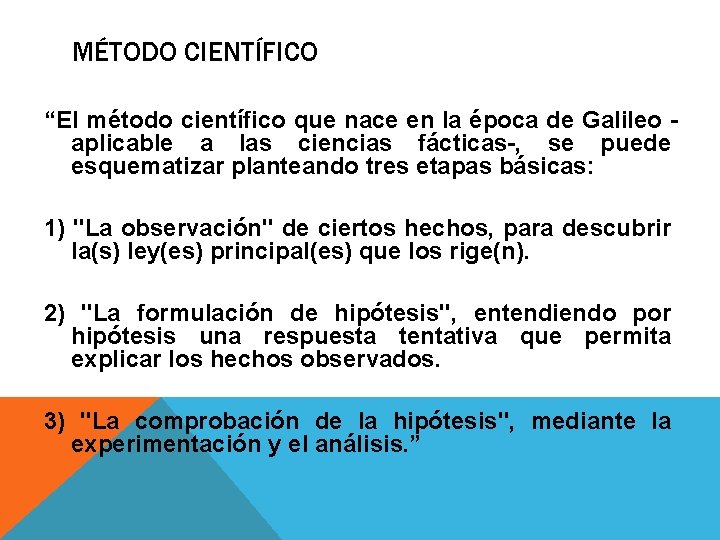 MÉTODO CIENTÍFICO

“El método científico que nace en la época de Galileo -aplicable a las ciencias fácticas-, se puede esquematizar planteando tres etapas básicas:

1) "La observación" de ciertos hechos, para descubrir la(s) ley(es) principal(es) que los rige(n).

2) "La formulación de hipótesis", entendiendo por hipótesis una respuesta tentativa que permita explicar los hechos observados.

3) "La comprobación de la hipótesis", mediante la experimentación y el análisis.”